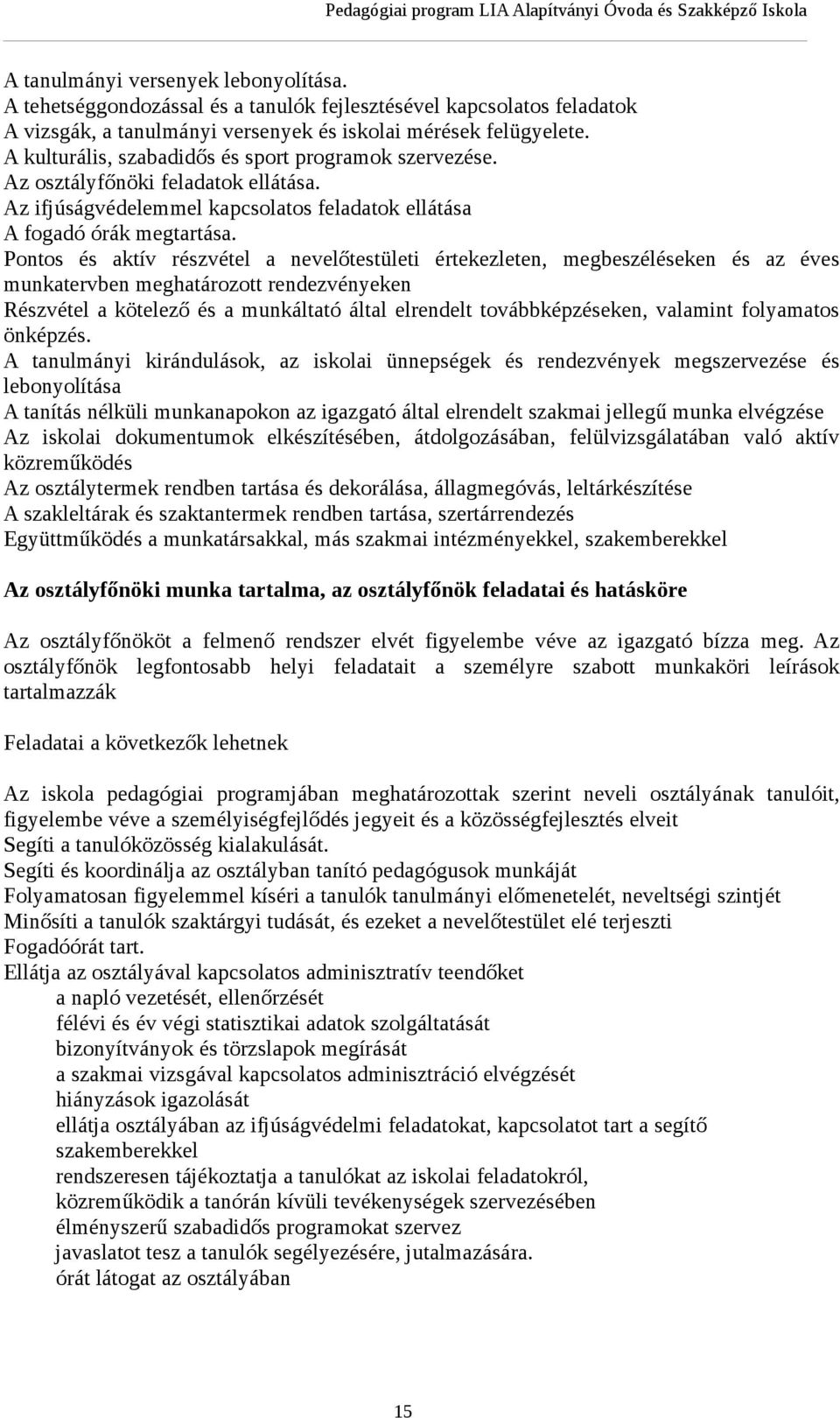 Pedagógiai program LIA Alapítványi Óvoda és Szakképző Iskola

A tanulmányi versenyek lebonyolítása.
A tehetséggondozással és a tanulók fejlesztésével kapcsolatos feladatok
A vizsgák, a tanulmányi versenyek és iskolai mérések felügyelete.
A kulturális, szabadidős és sport programok szervezése.
Az osztályfőnöki feladatok ellátása.
Az ifjúságvédelemmel kapcsolatos feladatok ellátása
A fogadó órák megtartása.
Pontos és aktív részvétel a nevelőtestületi értekezleten, megbeszéléseken és az éves munkatervben meghatározott rendezvényeken
Részvétel a kötelező és a munkáltató által elrendelt továbbképzéseken, valamint folyamatos önképzés.
A tanulmányi kirándulások, az iskolai ünnepségek és rendezvények megszervezése és lebonyolítása
A tanítás nélküli munkanapokon az igazgató által elrendelt szakmai jellegű munka elvégzése
Az iskolai dokumentumok elkészítésében, átdolgozásában, felülvizsgálatában való aktív közreműködés
Az osztálytermek rendben tartása és dekorálása, állagmegóvás, leltárkészítése
A szakleltárak és szaktantermek rendben tartása, szertárrendezés
Együttműködés a munkatársakkal, más szakmai intézményekkel, szakemberekkel

Az osztályfőnöki munka tartalma, az osztályfőnök feladatai és hatásköre

Az osztályfőnököt a felmenő rendszer elvét figyelembe véve az igazgató bízza meg. Az osztályfőnök legfontosabb helyi feladatait a személyre szabott munkaköri leírások tartalmazzák

Feladatai a következők lehetnek

Az iskola pedagógiai programjában meghatározottak szerint neveli osztályának tanulóit, figyelembe véve a személyiségfejlődés jegyeit és a közösségfejlesztés elveit
Segíti a tanulóközösség kialakulását.
Segíti és koordinálja az osztályban tanító pedagógusok munkáját
Folyamatosan figyelemmel kíséri a tanulók tanulmányi előmenetelét, neveltségi szintjét
Minősíti a tanulók szaktárgyi tudását, és ezeket a nevelőtestület elé terjeszti
Fogadóórát tart.
Ellátja az osztályával kapcsolatos adminisztratív teendőket
a napló vezetését, ellenőrzését
félévi és év végi statisztikai adatok szolgáltatását
bizonyítványok és törzslapok megírását
a szakmai vizsgával kapcsolatos adminisztráció elvégzését
hiányzások igazolását
ellátja osztályában az ifjúságvédelmi feladatokat, kapcsolatot tart a segítő szakemberekkel
rendszeresen tájékoztatja a tanulókat az iskolai feladatokról,
közreműködik a tanórán kívüli tevékenységek szervezésében
élményszerű szabadidős programokat szervez
javaslatot tesz a tanulók segélyezésére, jutalmazására.
órát látogat az osztályában

15